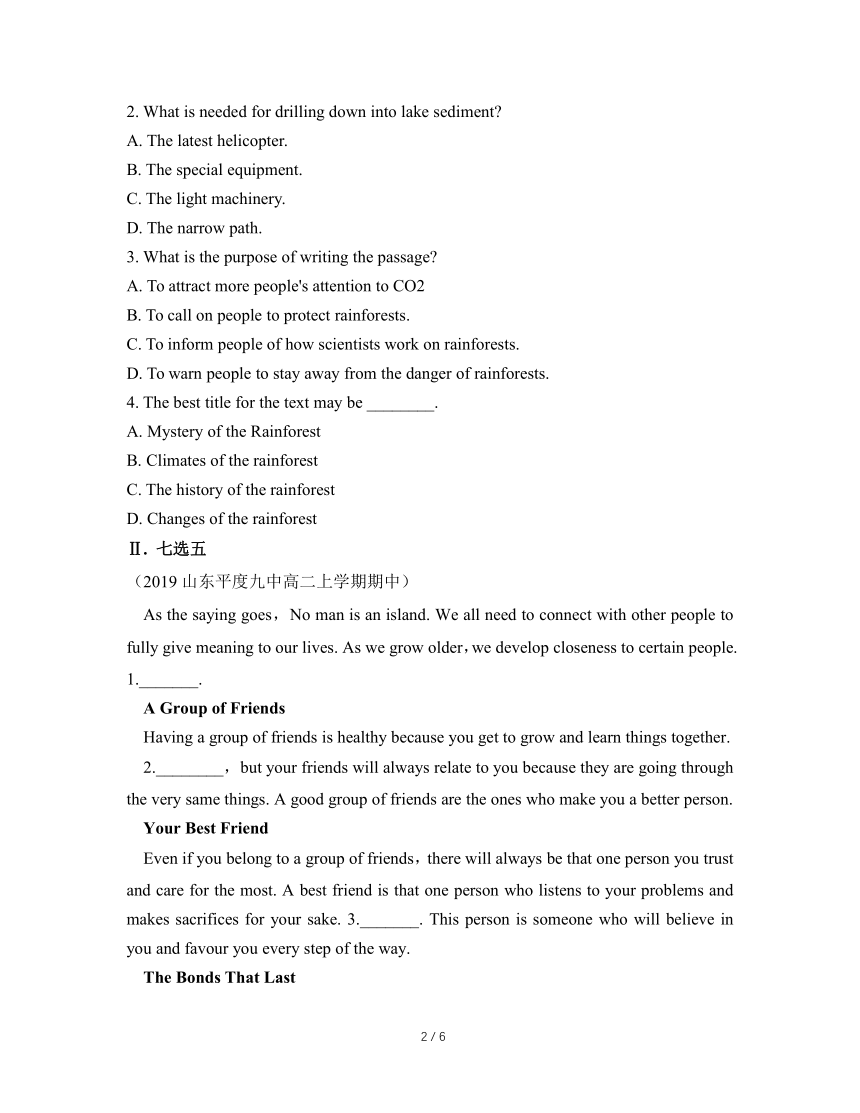 2. What is needed for drilling down into lake sediment?
A. The latest helicopter.
B. The special equipment.
C. The light machinery.
D. The narrow path.
3. What is the purpose of writing the passage?
A. To attract more people's attention to CO2
B. To call on people to protect rainforests.
C. To inform people of how scientists work on rainforests.
D. To warn people to stay away from the danger of rainforests.
4. The best title for the text may be ________.
A. Mystery of the Rainforest
B. Climates of the rainforest
C. The history of the rainforest
D. Changes of the rainforest
Ⅱ. 七选五
（2019 山东平度九中高二上学期期中）
As the saying goes，No man is an island. We all need to connect with other people to fully give meaning to our lives. As we grow older，we develop closeness to certain people. 1._______.
A Group of Friends
Having a group of friends is healthy because you get to grow and learn things together. 2.________，but your friends will always relate to you because they are going through the very same things. A good group of friends are the ones who make you a better person.
Your Best Friend
Even if you belong to a group of friends，there will always be that one person you trust and care for the most. A best friend is that one person who listens to your problems and makes sacrifices for your sake. 3._______. This person is someone who will believe in you and favour you every step of the way.
The Bonds That Last
2 / 6